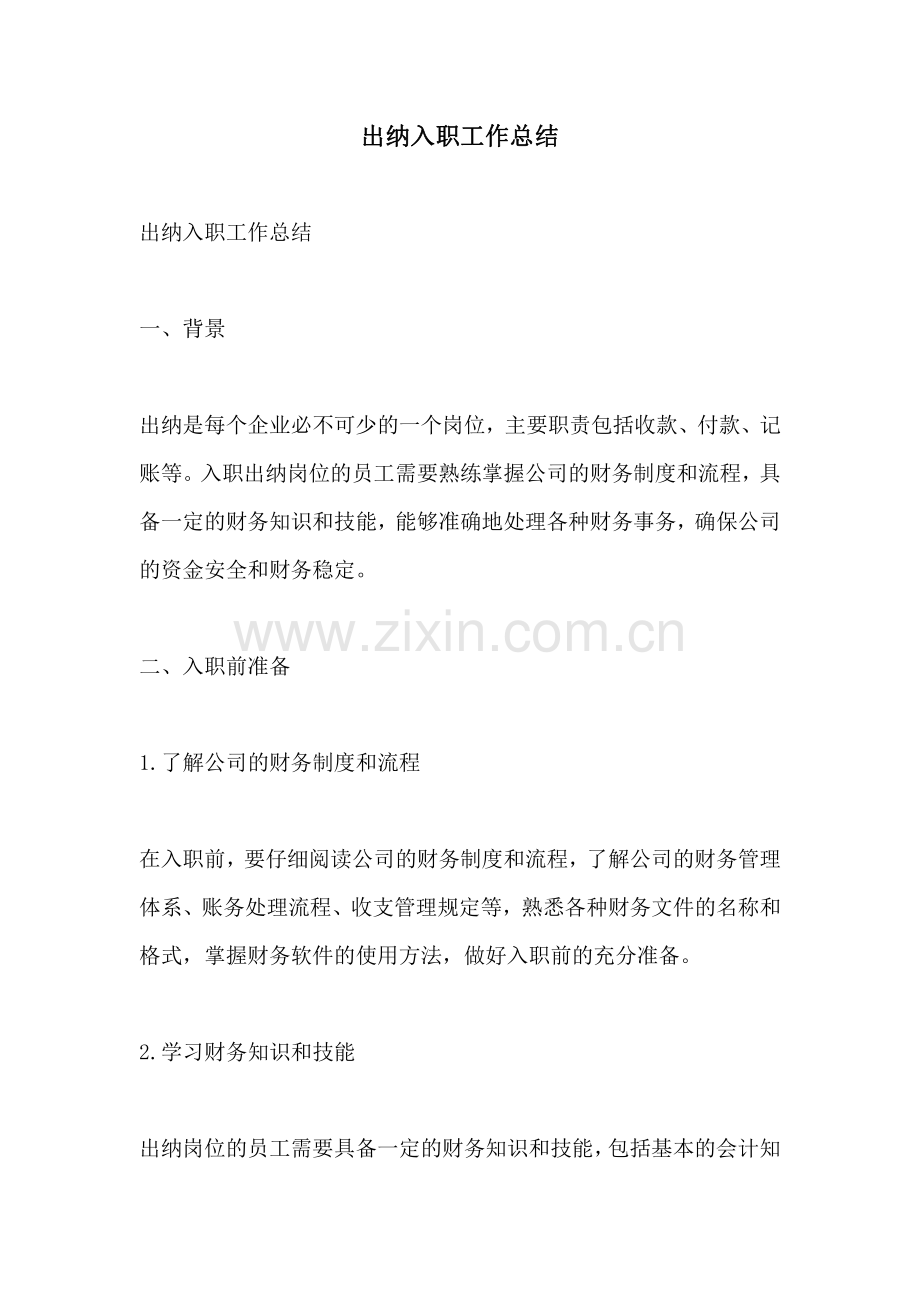 出纳入职工作总结

出纳入职工作总结

一、背景

出纳是每个企业必不可少的一个岗位，主要职责包括收款、付款、记账等。入职出纳岗位的员工需要熟练掌握公司的财务制度和流程，具备一定的财务知识和技能，能够准确地处理各种财务事务，确保公司的资金安全和财务稳定。

www.zixin.com.cn

二、入职前准备

1.了解公司的财务制度和流程

在入职前，要仔细阅读公司的财务制度和流程，了解公司的财务管理体系、账务处理流程、收支管理规定等，熟悉各种财务文件的名称和格式，掌握财务软件的使用方法，做好入职前的充分准备。

2.学习财务知识和技能

出纳岗位的员工需要具备一定的财务知识和技能，包括基本的会计知